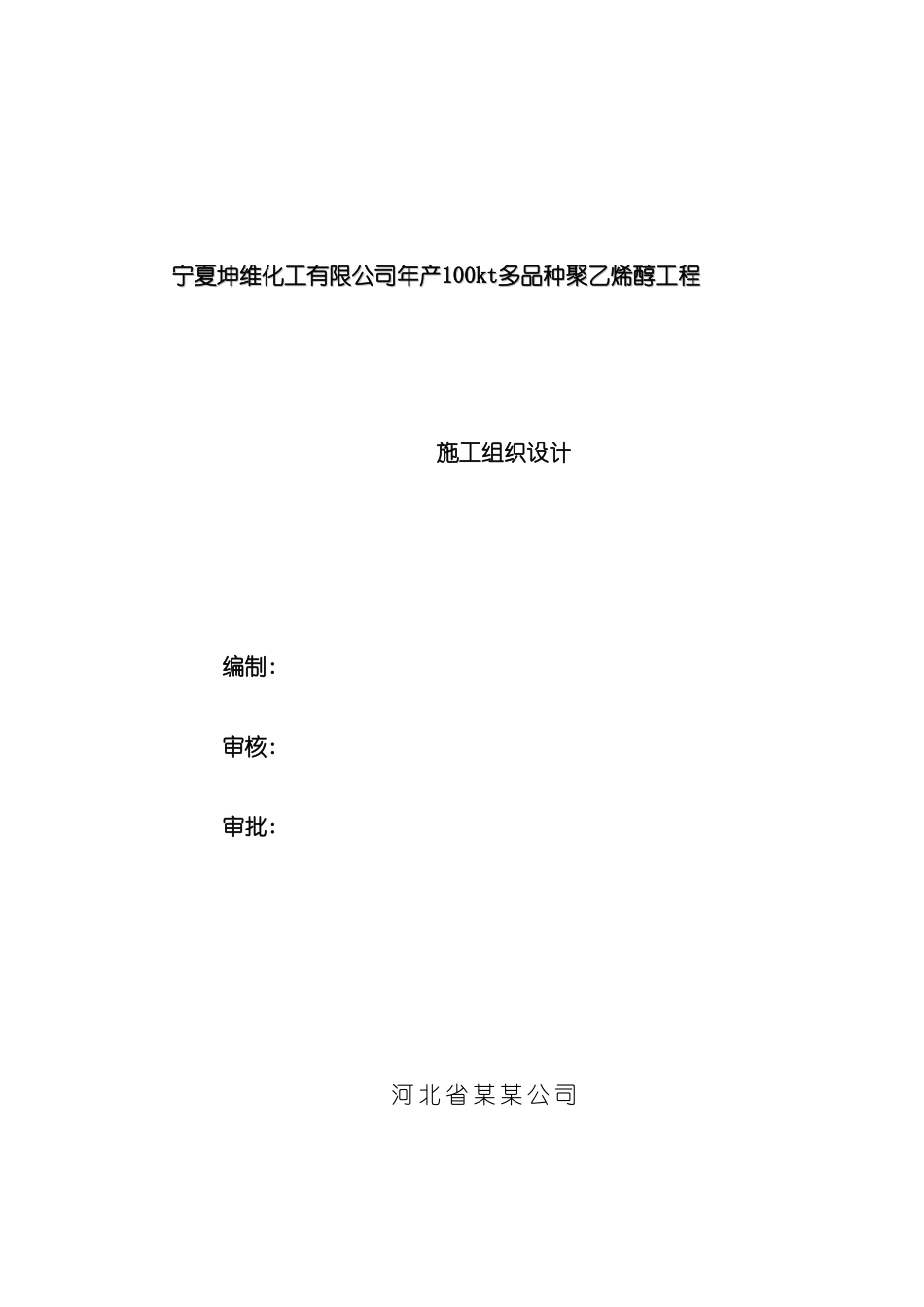 宁夏坤维化工有限公司年产100kt多品种聚乙烯醇工程

施工组织设计

编制:

审核:

审批:

河北省某某公司